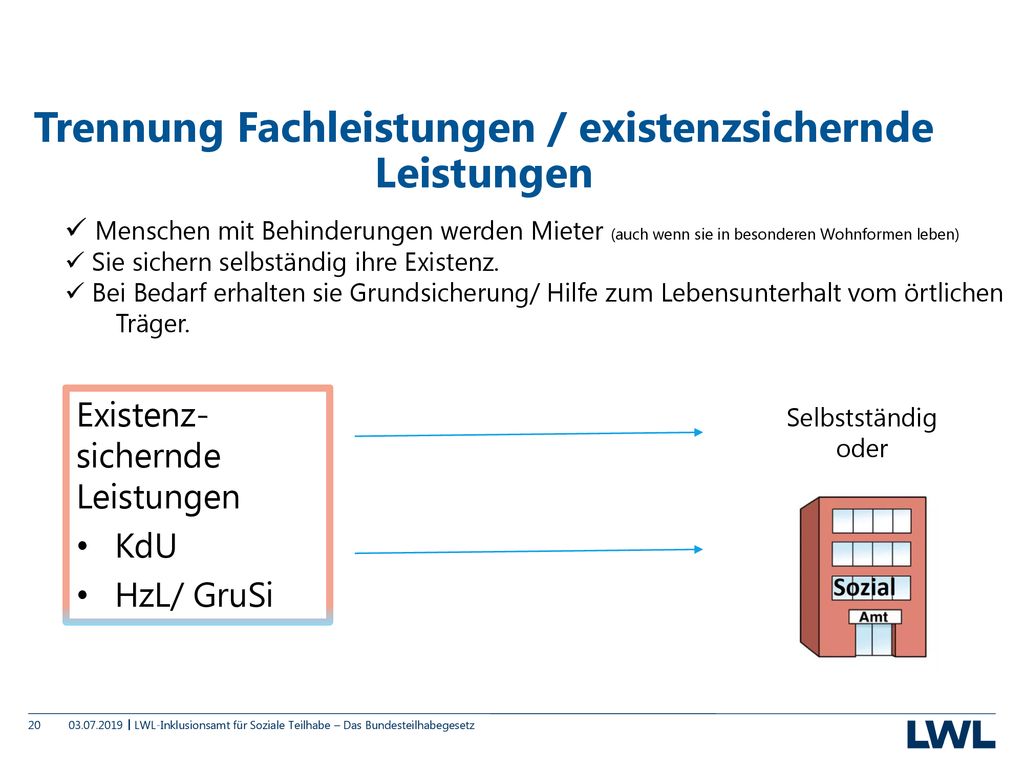 Trennung Fachleistungen / existenzsichernde Leistungen

✓ Menschen mit Behinderungen werden Mieter (auch wenn sie in besonderen Wohnformen leben)
✓ Sie sichern selbständig ihre Existenz.
✓ Bei Bedarf erhalten sie Grundsicherung/ Hilfe zum Lebensunterhalt vom örtlichen Träger.

Existenz-sichernde Leistungen
• KdU
• HzL/ GruSi

Selbstständig oder

Sozial
Amt

20 03.07.2019 | LWL-Inklusionsamt für Soziale Teilhabe – Das Bundesteilhabegesetz

LWL